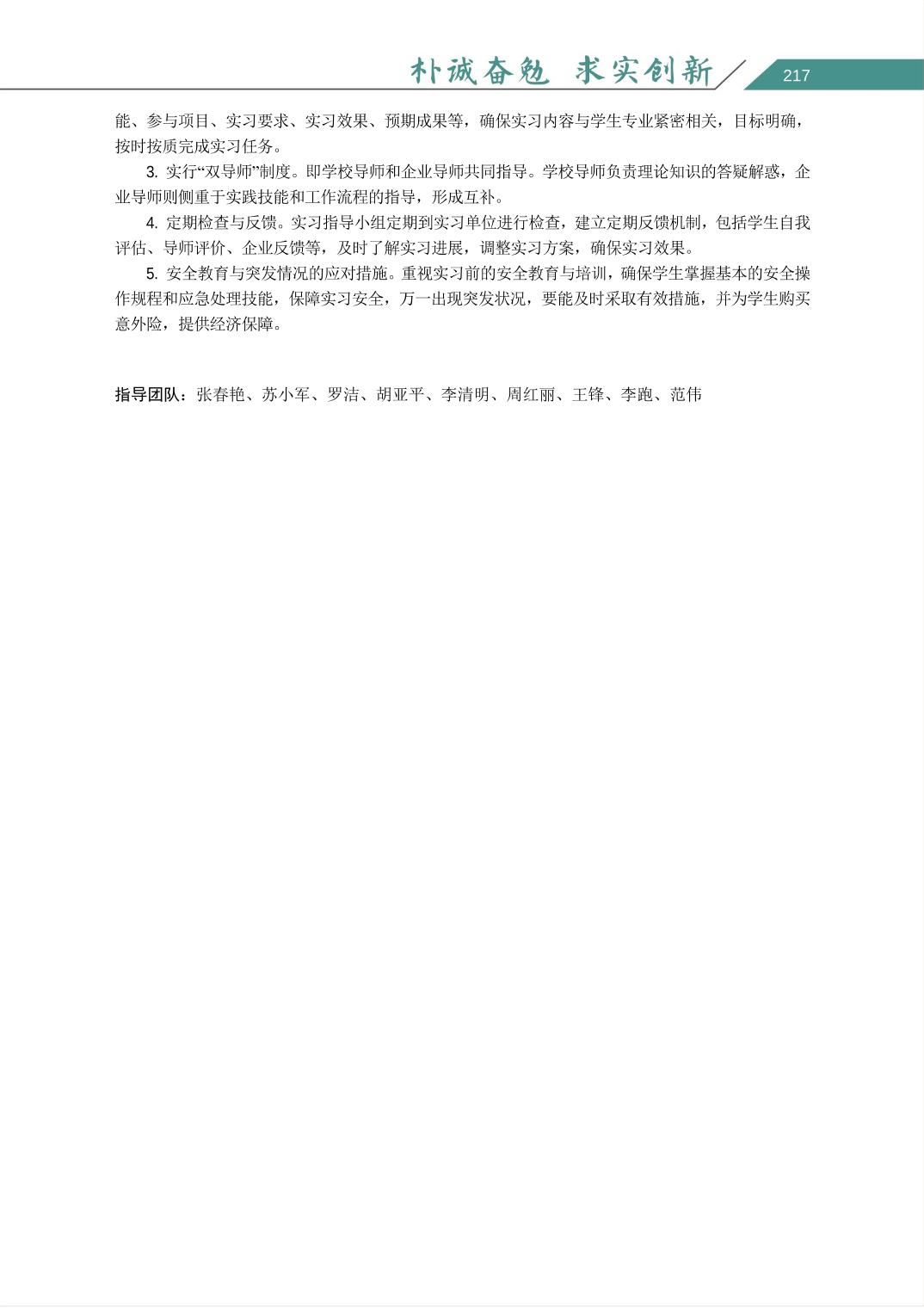 朴诚奋勉 求实创新

217

能、参与项目、实习要求、实习效果、预期成果等，确保实习内容与学生专业紧密相关，目标明确，按时按质完成实习任务。

3. 实行“双导师”制度。即学校导师和企业导师共同指导。学校导师负责理论知识的答疑解惑，企业导师则侧重于实践技能和工作流程的指导，形成互补。

4. 定期检查与反馈。实习指导小组定期到实习单位进行检查，建立定期反馈机制，包括学生自我评估、导师评价、企业反馈等，及时了解实习进展，调整实习方案，确保实习效果。

5. 安全教育与突发情况的应对措施。重视实习前的安全教育与培训，确保学生掌握基本的安全操作规程和应急处理技能，保障实习安全，万一出现突发状况，要能及时采取有效措施，并为学生购买意外险，提供经济保障。

指导团队：张春艳、苏小军、罗洁、胡亚平、李清明、周红丽、王锋、李跑、范伟